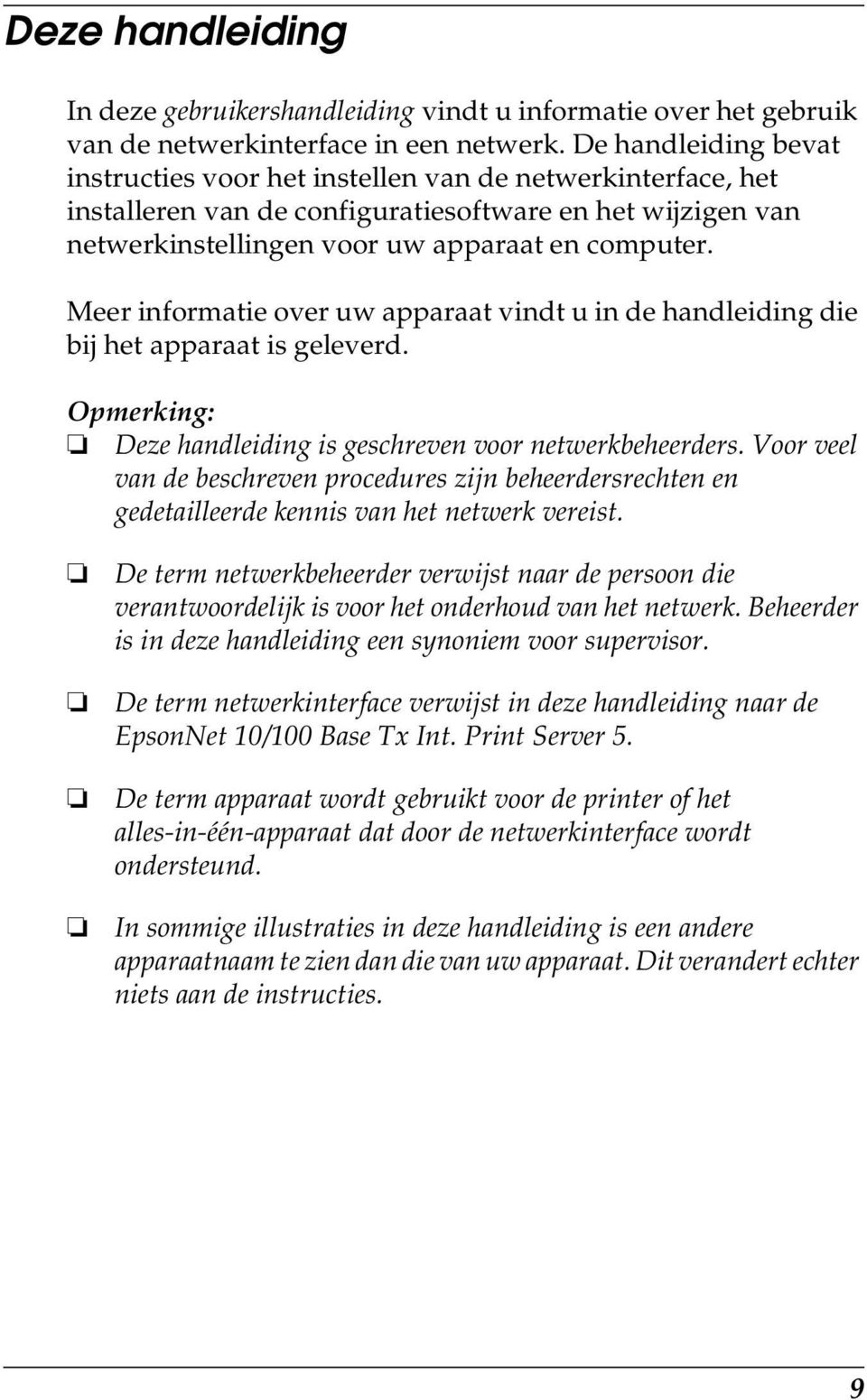 Deze handleiding

In deze gebruikershandleiding vindt u informatie over het gebruik van de netwerkinterface in een netwerk. De handleiding bevat instructies voor het instellen van de netwerkinterface, het installeren van de configuratiesoftware en het wijzigen van netwerkinstellingen voor uw apparaat en computer.

Meer informatie over uw apparaat vindt u in de handleiding die bij het apparaat is geleverd.

Opmerking:
❏ Deze handleiding is geschreven voor netwerkbeheerders. Voor veel van de beschreven procedures zijn beheerdersrechten en gedetailleerde kennis van het netwerk vereist.

❏ De term netwerkbeheerder verwijst naar de persoon die verantwoordelijk is voor het onderhoud van het netwerk. Beheerder is in deze handleiding een synoniem voor supervisor.

❏ De term netwerkinterface verwijst in deze handleiding naar de EpsonNet 10/100 Base Tx Int. Print Server 5.

❏ De term apparaat wordt gebruikt voor de printer of het alles-in-één-apparaat dat door de netwerkinterface wordt ondersteund.

❏ In sommige illustraties in deze handleiding is een andere apparaatnaam te zien dan die van uw apparaat. Dit verandert echter niets aan de instructies.

9